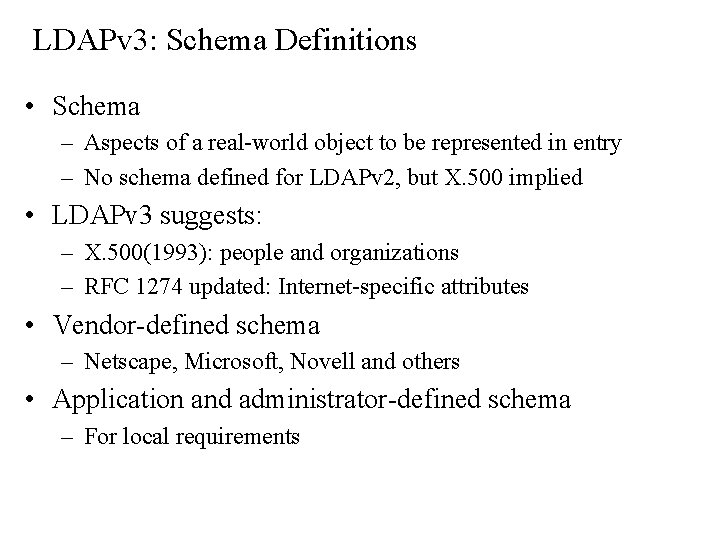 LDAPv3: Schema Definitions

• Schema
– Aspects of a real-world object to be represented in entry
– No schema defined for LDAPv2, but X.500 implied

• LDAPv3 suggests:
– X.500(1993): people and organizations
– RFC 1274 updated: Internet-specific attributes

• Vendor-defined schema
– Netscape, Microsoft, Novell and others

• Application and administrator-defined schema
– For local requirements